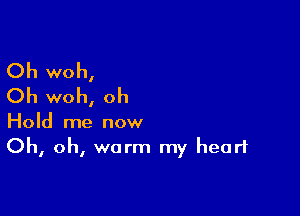 Oh woh,
Oh woh, oh
Hold me now
Oh, oh, warm my heart